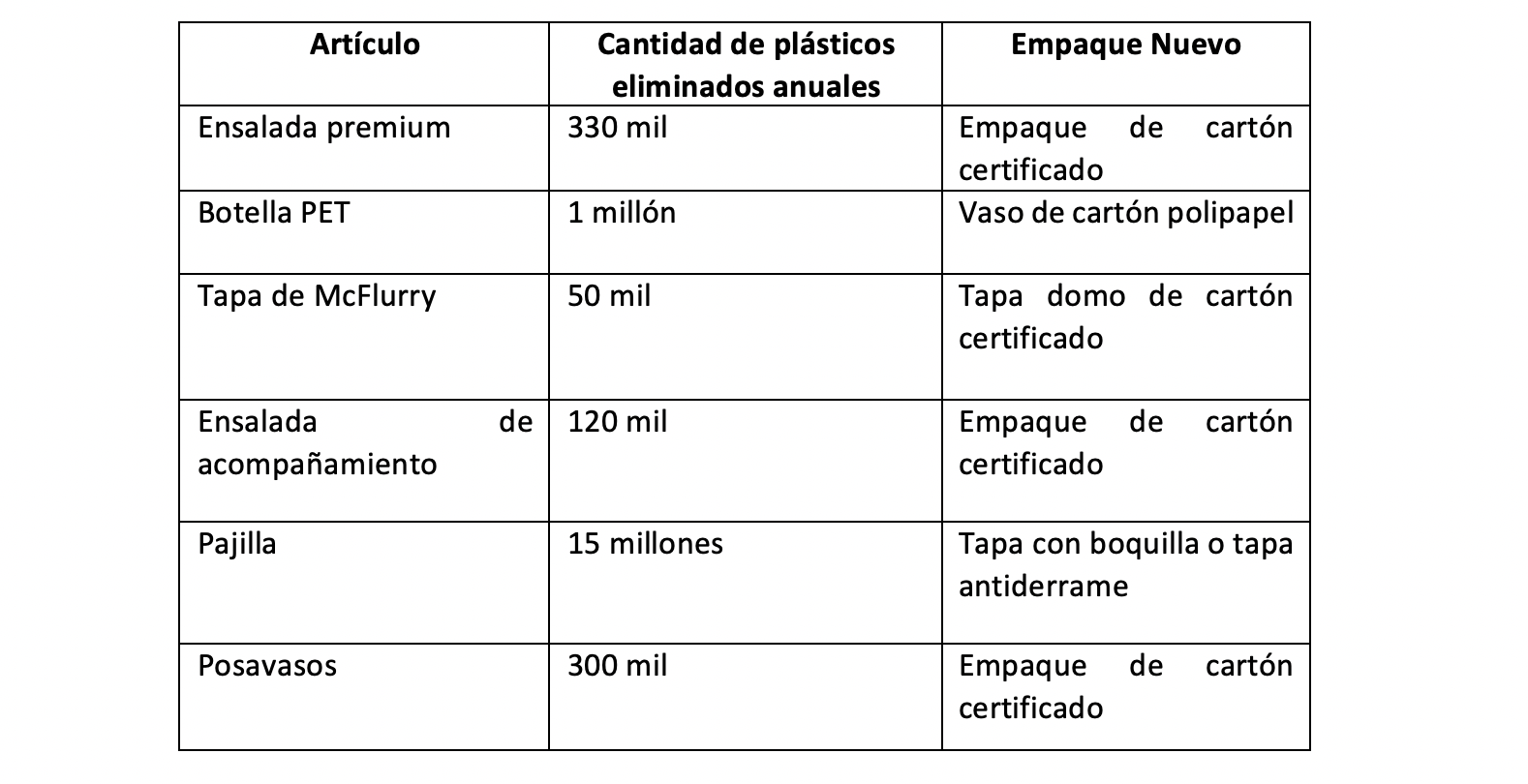 | Artículo | Cantidad de plásticos eliminados anuales | Empaque Nuevo |
|---|---|---|
| Ensalada premium | 330 mil | Empaque de cartón certificado |
| Botella PET | 1 millón | Vaso de cartón polipapel |
| Tapa de McFlurry | 50 mil | Tapa domo de cartón certificado |
| Ensalada de acompañamiento | 120 mil | Empaque de cartón certificado |
| Pajilla | 15 millones | Tapa con boquilla o tapa antiderrame |
| Posavasos | 300 mil | Empaque de cartón certificado |